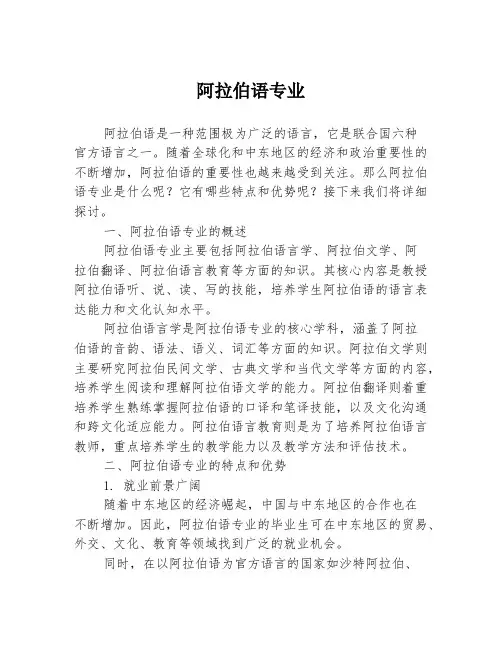 阿拉伯语专业

阿拉伯语是一种范围极为广泛的语言，它是联合国六种官方语言之一。随着全球化和中东地区的经济和政治重要性的不断增加，阿拉伯语的重要性也越来越受到关注。那么阿拉伯语专业是什么呢？它有哪些特点和优势呢？接下来我们将详细探讨。

一、阿拉伯语专业的概述

阿拉伯语专业主要包括阿拉伯语言学、阿拉伯文学、阿拉伯翻译、阿拉伯语言教育等方面的知识。其核心内容是教授阿拉伯语听、说、读、写的技能，培养学生阿拉伯语的语言表达能力和文化认知水平。

阿拉伯语言学是阿拉伯语专业的核心学科，涵盖了阿拉伯语的音韵、语法、语义、词汇等方面的知识。阿拉伯文学则主要研究阿拉伯民间文学、古典文学和当代文学等方面的内容，培养学生阅读和理解阿拉伯语文学的能力。阿拉伯翻译则着重培养学生熟练掌握阿拉伯语的口译和笔译技能，以及文化沟通和跨文化适应能力。阿拉伯语言教育则是为了培养阿拉伯语言教师，重点培养学生的教学能力以及教学方法和评估技术。

二、阿拉伯语专业的特点和优势

1. 就业前景广阔

随着中东地区的经济崛起，中国与中东地区的合作也在不断增加。因此，阿拉伯语专业的毕业生可在中东地区的贸易、外交、文化、教育等领域找到广泛的就业机会。

同时，在以阿拉伯语为官方语言的国家如沙特阿拉伯、